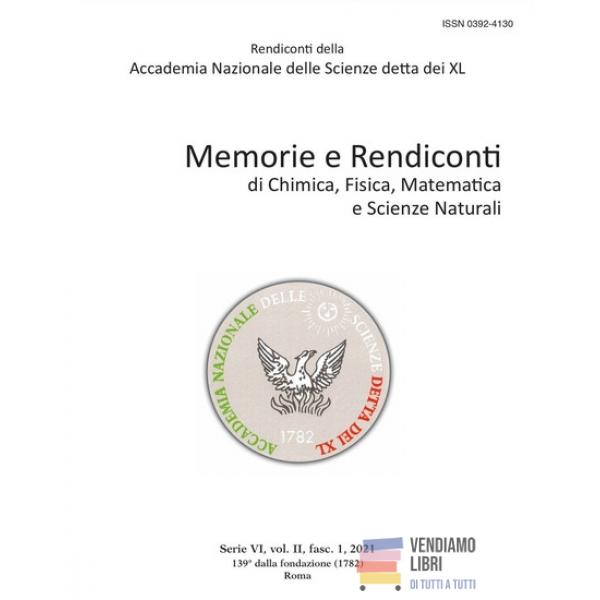 ISSN 0392-4130

Rendiconti della
Accademia Nazionale delle Scienze detta dei XL

Memorie e Rendiconti
di Chimica, Fisica, Matematica
e Scienze Naturali

ACCADEMIA NAZIONALE DELLE SCIENZE DETTA DEI XL
1782

Serie VI, vol. II, fasc. 1, 2021
139° dalla fondazione (1782)
Roma

VENDIAMO
LIBRI
DI TUTTI A TUTTI